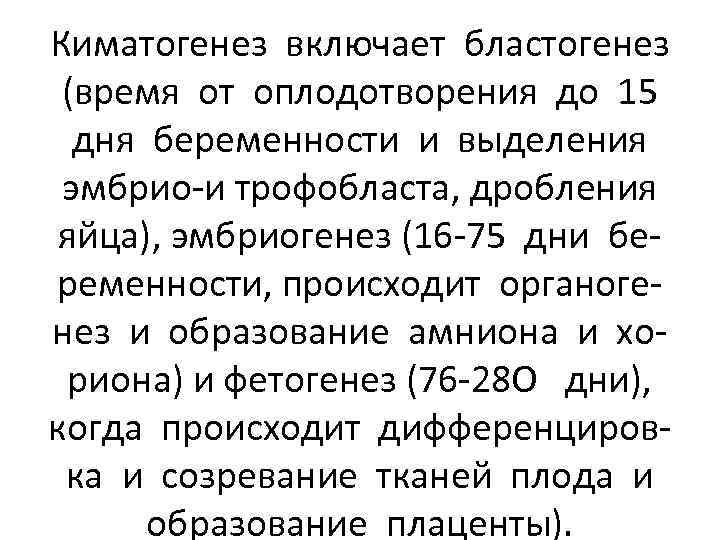 Киматогенез включает бластогенез (время от оплодотворения до 15 дня беременности и выделения эмбрио-и трофобласта, дробления яйца), эмбриогенез (16-75 дни беременности, происходит органогенез и образование амниона и хориона) и фетогенез (76-28О дни), когда происходит дифференцировка и созревание тканей плода и образование плаценты).